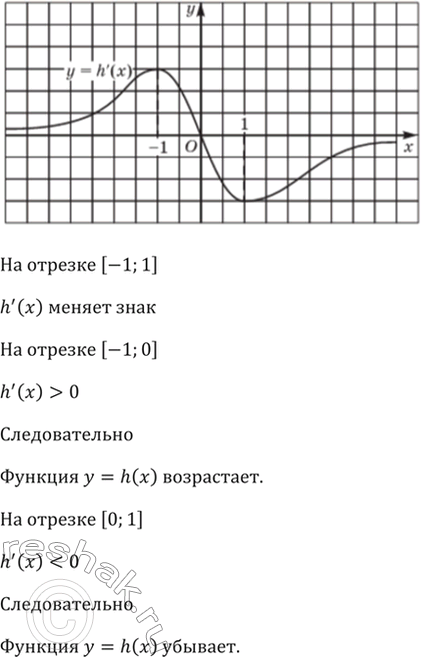 $y$

$y = h'(x)$

$1$

$-1$ $O$ $x$

На отрезке $[-1; 1]$

$h'(x)$ меняет знак

На отрезке $[-1; 0]$

$h'(x) > 0$

Следовательно

Функция $y = h(x)$ возрастает.

На отрезке $[0; 1]$

$h'(x) < 0$

Следовательно

Функция $y = h(x)$ убывает.

reshak.ru